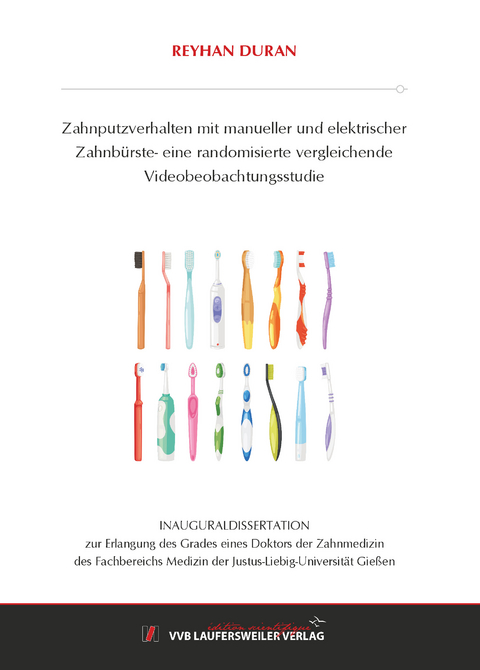 REYHAN DURAN

Zahnputzverhalten mit manueller und elektrischer Zahnbürste- eine randomisierte vergleichende Videobeobachtungsstudie

INAUGURALDISSERTATION
zur Erlangung des Grades eines Doktors der Zahnmedizin
des Fachbereichs Medizin der Justus-Liebig-Universität Gießen

édition scientifique
VVB LAUFERSWEILER VERLAG